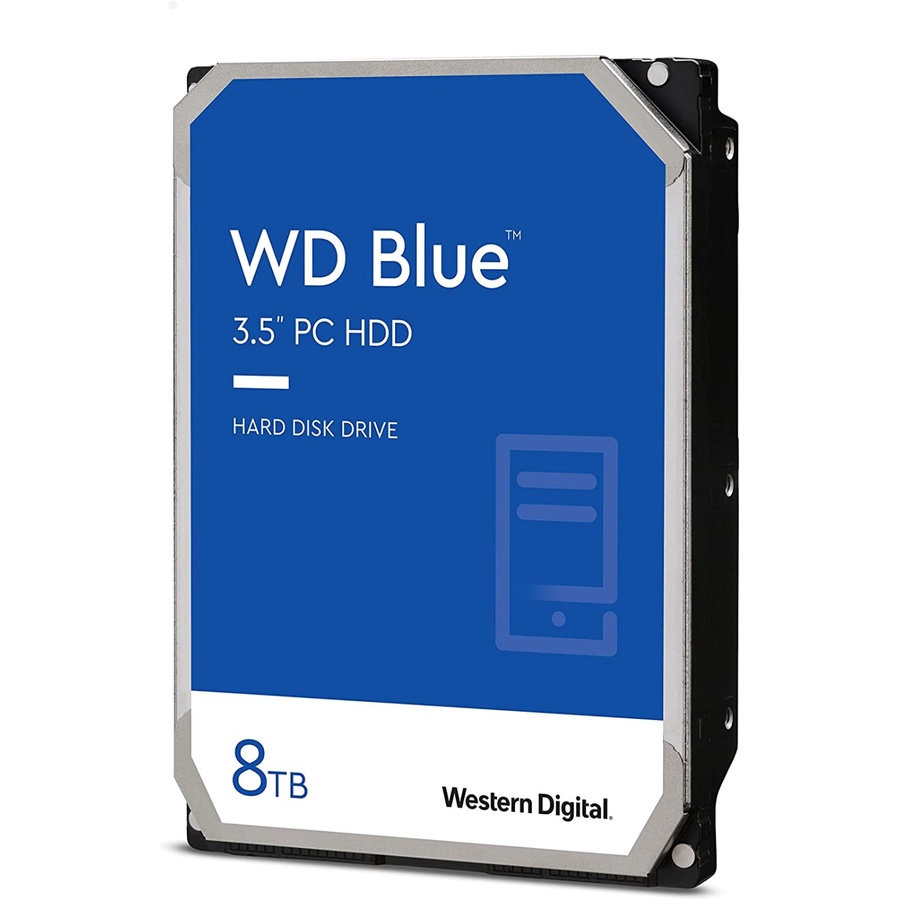 WD Blue™
3.5" PC HDD

HARD DISK DRIVE

8TB

Western Digital.